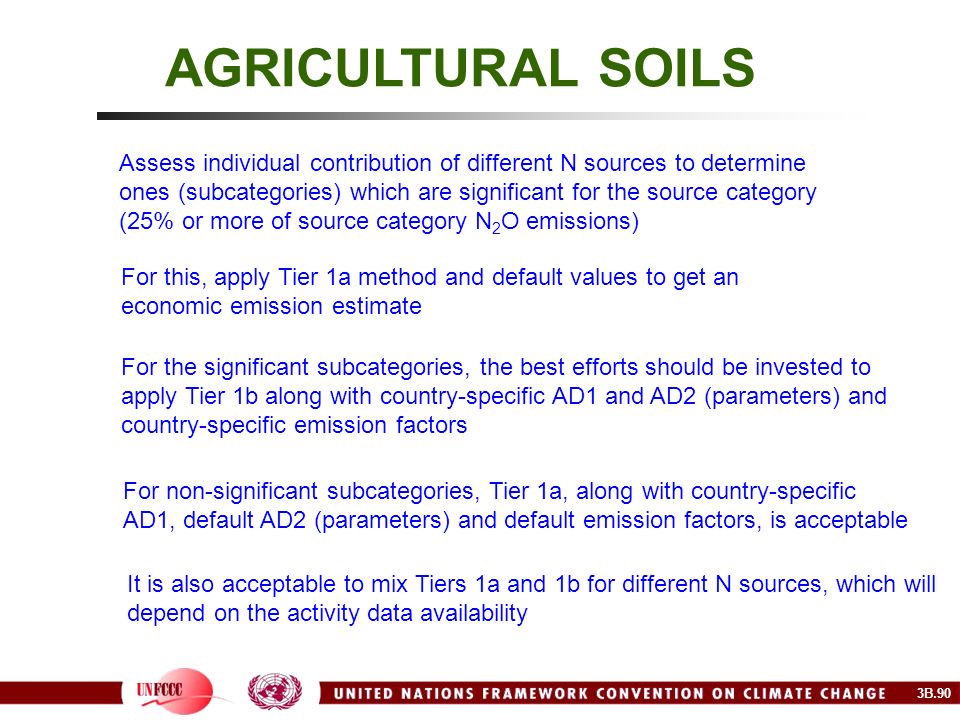 AGRICULTURAL SOILS

Assess individual contribution of different N sources to determine ones (subcategories) which are significant for the source category (25% or more of source category $N_2O$ emissions)

For this, apply Tier 1a method and default values to get an economic emission estimate

For the significant subcategories, the best efforts should be invested to apply Tier 1b along with country-specific AD1 and AD2 (parameters) and country-specific emission factors

For non-significant subcategories, Tier 1a, along with country-specific AD1, default AD2 (parameters) and default emission factors, is acceptable

It is also acceptable to mix Tiers 1a and 1b for different N sources, which will depend on the activity data availability

UNFCCC

UNITED NATIONS FRAMEWORK CONVENTION ON CLIMATE CHANGE

3B.90